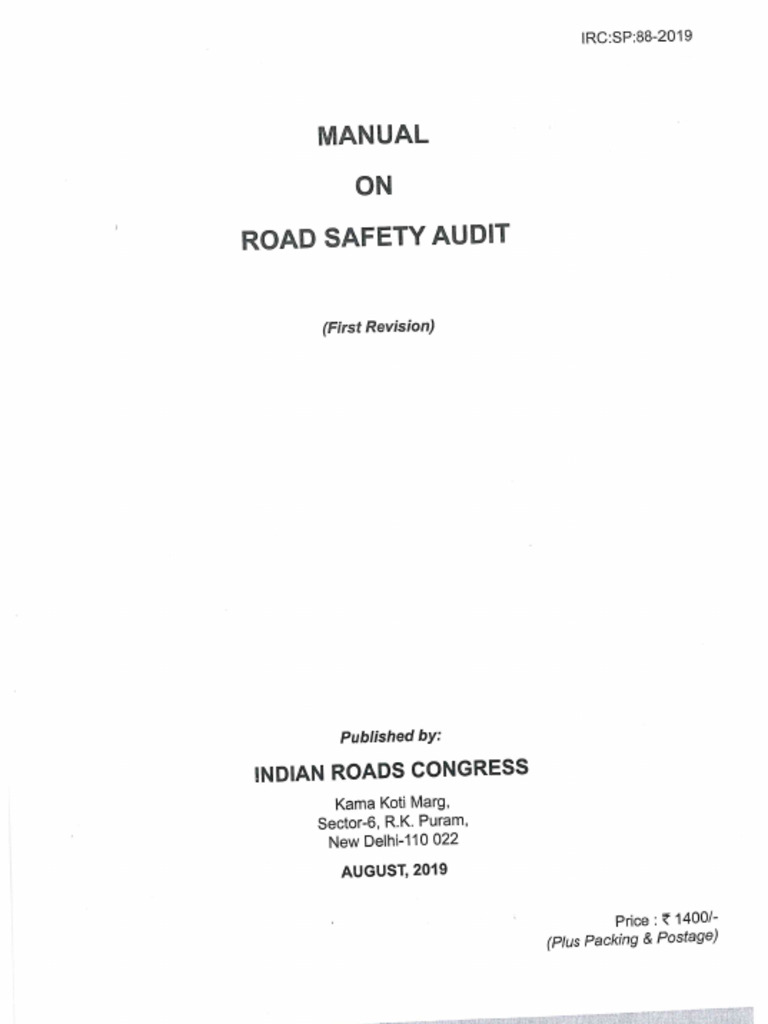 IRC:SP:88-2019

MANUAL

ON

ROAD SAFETY AUDIT

(First Revision)

Published by:

INDIAN ROADS CONGRESS

Kama Koti Marg,
Sector-6, R.K. Puram,
New Delhi-110 022

AUGUST, 2019

Price : ₹ 1400/-
(Plus Packing & Postage)